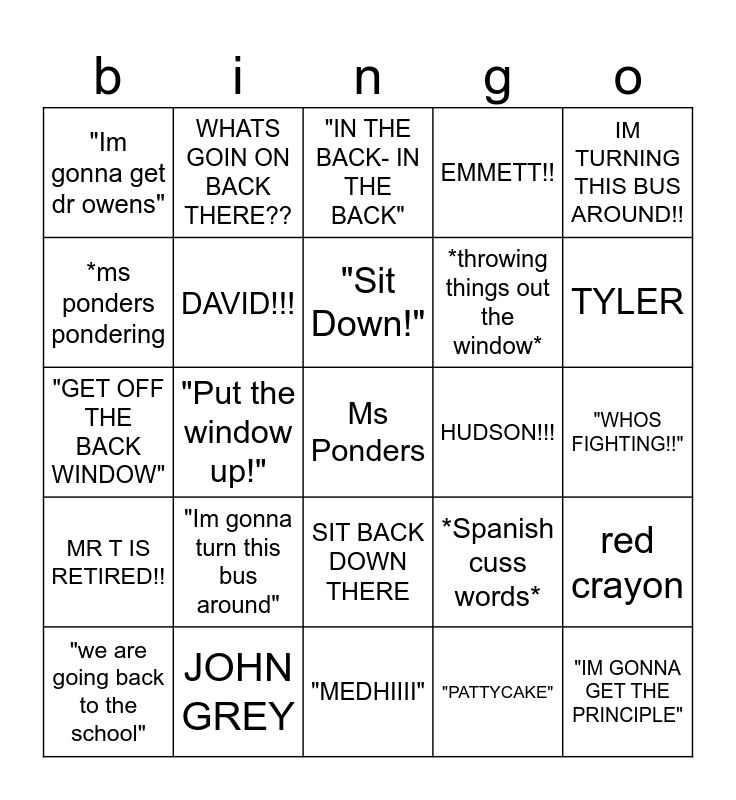 | b | i | n | g | o |
|---|---|---|---|---|
| "Im gonna get dr owens" | WHATS GOIN ON BACK THERE?? | "IN THE BACK- IN THE BACK" | EMMETT!! | IM TURNING THIS BUS AROUND!! |
| *ms ponders pondering | DAVID!!! | "Sit Down!" | *throwing things out the window* | TYLER |
| "GET OFF THE BACK WINDOW" | "Put the window up!" | Ms Ponders | HUDSON!!! | "WHOS FIGHTING!!" |
| MR T IS RETIRED!! | "Im gonna turn this bus around" | SIT BACK DOWN THERE | *Spanish cuss words* | red crayon |
| "we are going back to the school" | JOHN GREY | "MEDHIIII" | "PATTYCAKE" | "IM GONNA GET THE PRINCIPLE" |